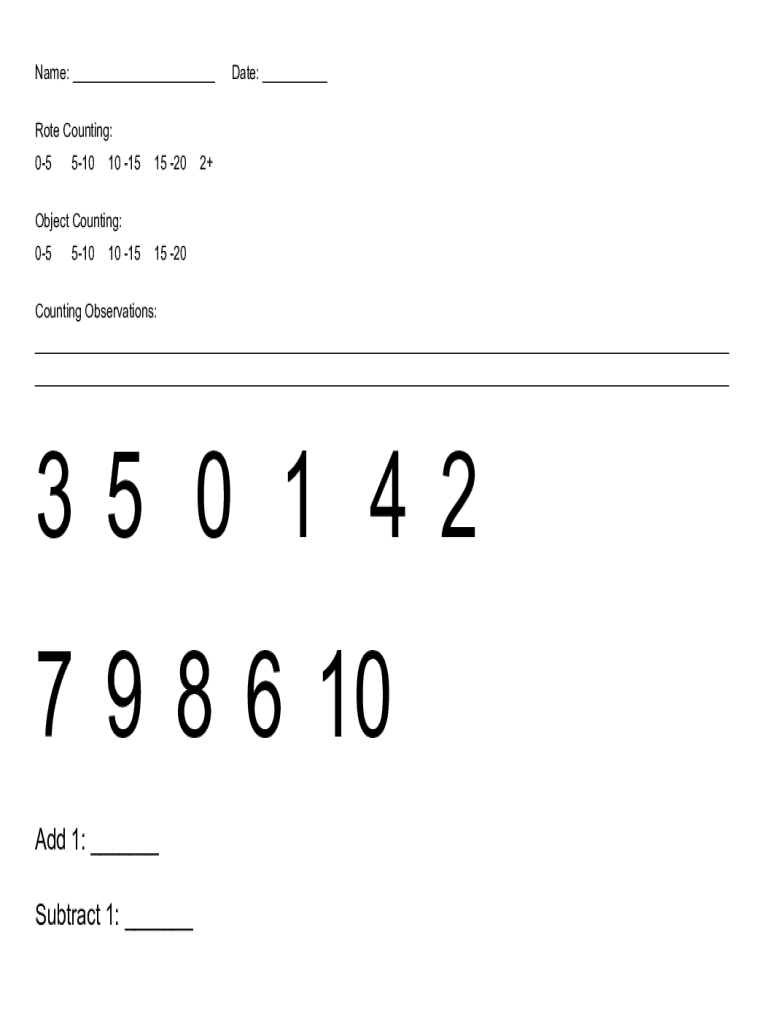 Name: ____ Date: ____

Rote Counting:
0-5 5-10 10 -15 15 -20 2+

Object Counting:
0-5 5-10 10 -15 15 -20

Counting Observations:

____
____

3 5 0 1 4 2

7 9 8 6 10

Add 1: ____

Subtract 1: ____